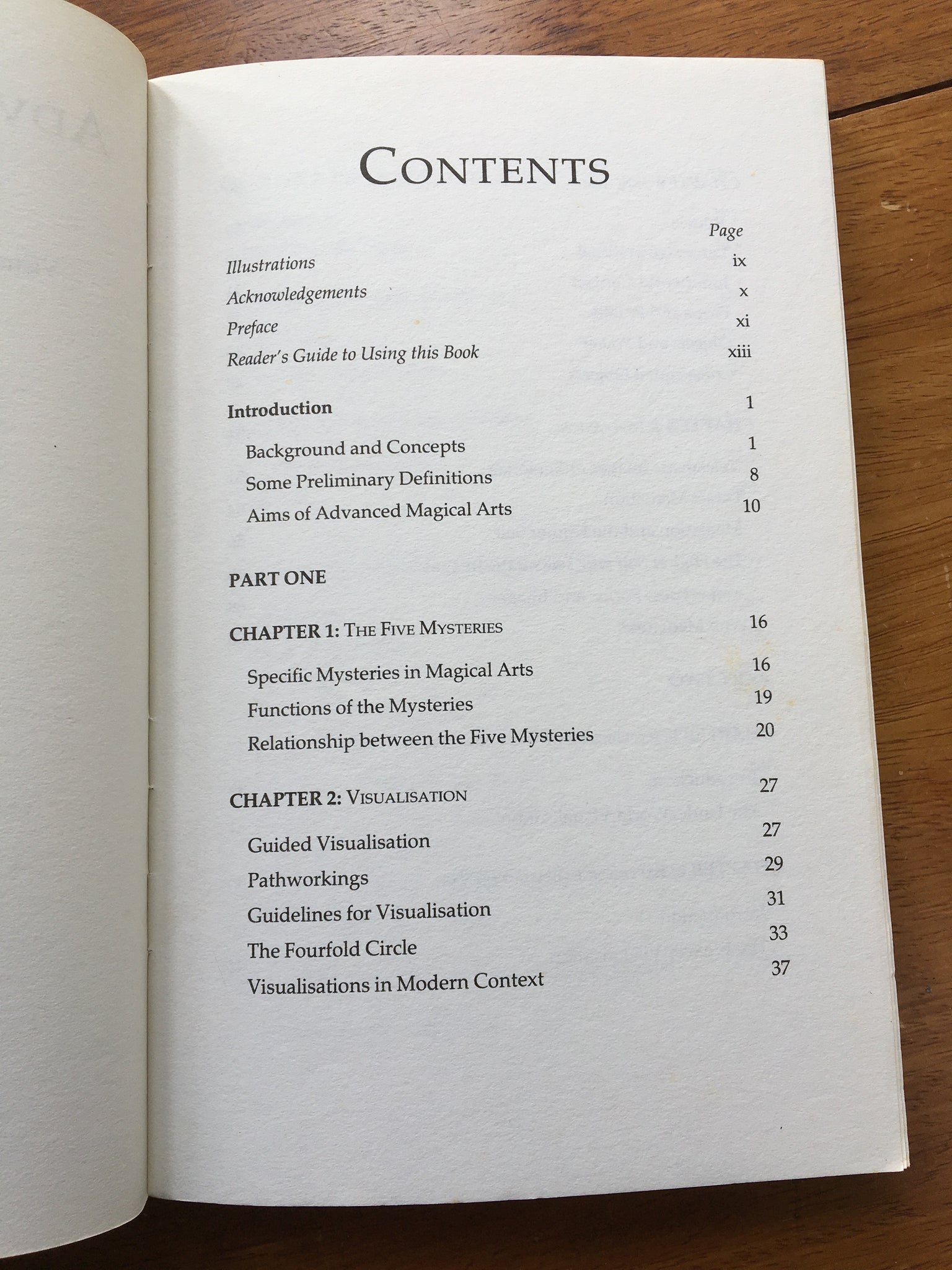 CONTENTS

Page

Illustrations ix

Acknowledgements x

Preface xi

Reader's Guide to Using this Book xiii

Introduction 1

Background and Concepts 1

Some Preliminary Definitions 8

Aims of Advanced Magical Arts 10

PART ONE

CHAPTER 1: THE FIVE MYSTERIES 16

Specific Mysteries in Magical Arts 16

Functions of the Mysteries 19

Relationship between the Five Mysteries 20

CHAPTER 2: VISUALISATION 27

Guided Visualisation 27

Pathworkings 29

Guidelines for Visualisation 31

The Fourfold Circle 33

Visualisations in Modern Context 37